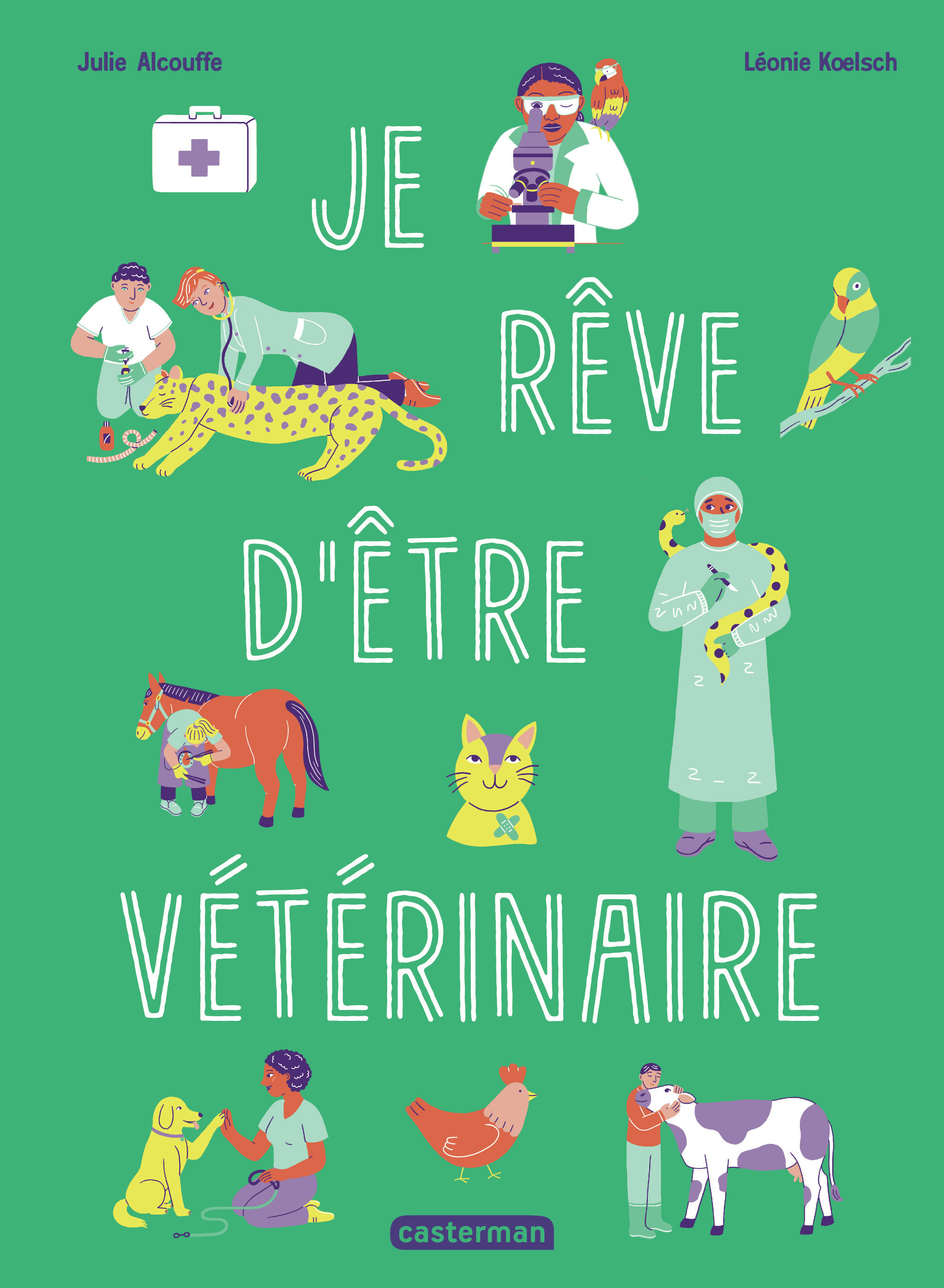 Julie Alcouffe

Léonie Koelsch

JE RÊVE D'ÊTRE VÉTÉRINAIRE

casterman